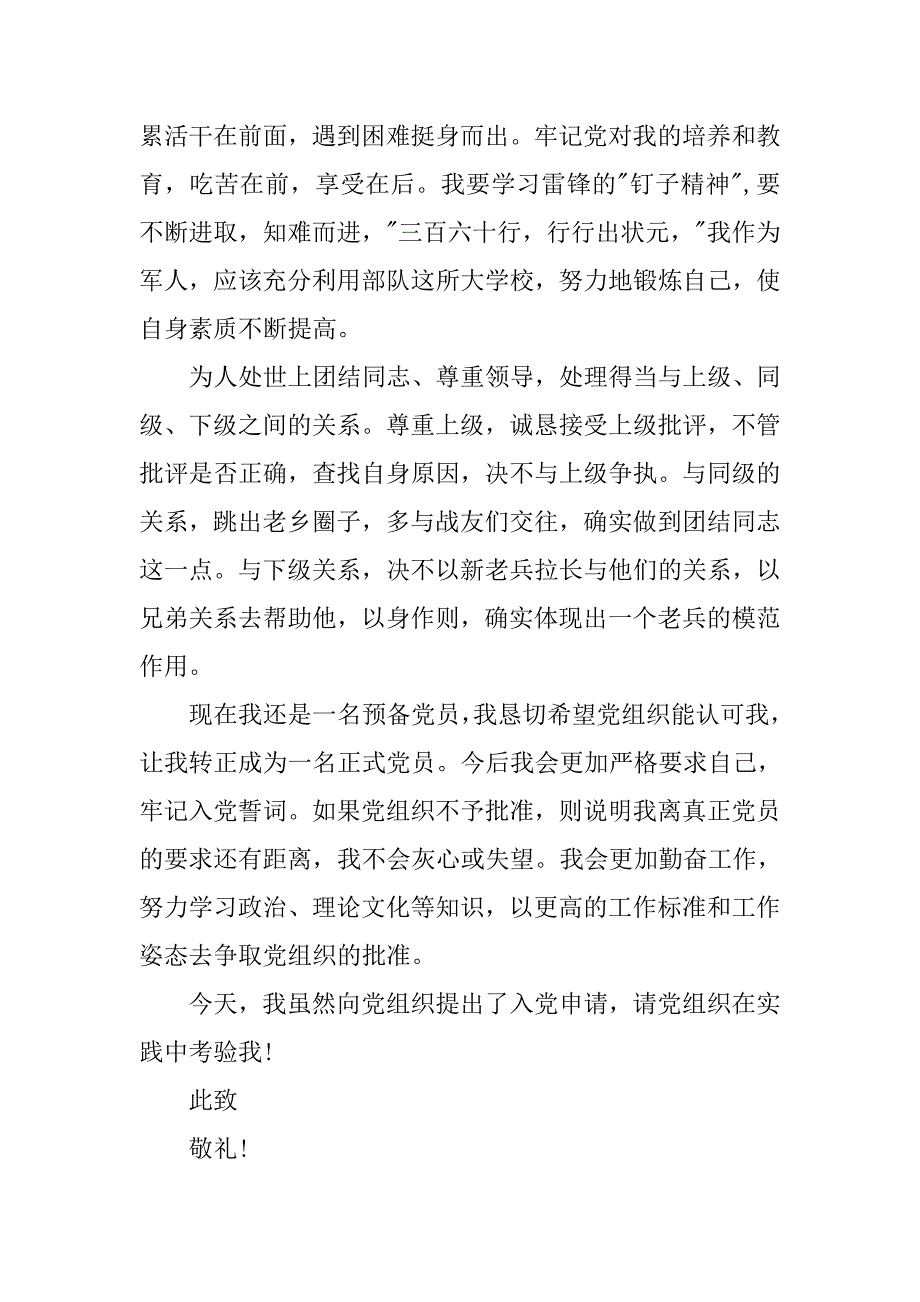 累活干在前面，遇到困难挺身而出。牢记党对我的培养和教育，吃苦在前，享受在后。我要学习雷锋的"钉子精神",要不断进取，知难而进，"三百六十行，行行出状元，"我作为军人，应该充分利用部队这所大学校，努力地锻炼自己，使自身素质不断提高。

为人处世上团结同志、尊重领导，处理得当与上级、同级、下级之间的关系。尊重上级，诚恳接受上级批评，不管批评是否正确，查找自身原因，决不与上级争执。与同级的关系，跳出老乡圈子，多与战友们交往，确实做到团结同志这一点。与下级关系，决不以新老兵拉长与他们的关系，以兄弟关系去帮助他，以身作则，确实体现出一个老兵的模范作用。

现在我还是一名预备党员，我恳切希望党组织能认可我，让我转正成为一名正式党员。今后我会更加严格要求自己，牢记入党誓词。如果党组织不予批准，则说明我离真正党员的要求还有距离，我不会灰心或失望。我会更加勤奋工作，努力学习政治、理论文化等知识，以更高的工作标准和工作姿态去争取党组织的批准。

今天，我虽然向党组织提出了入党申请，请党组织在实践中考验我！

此致

敬礼！